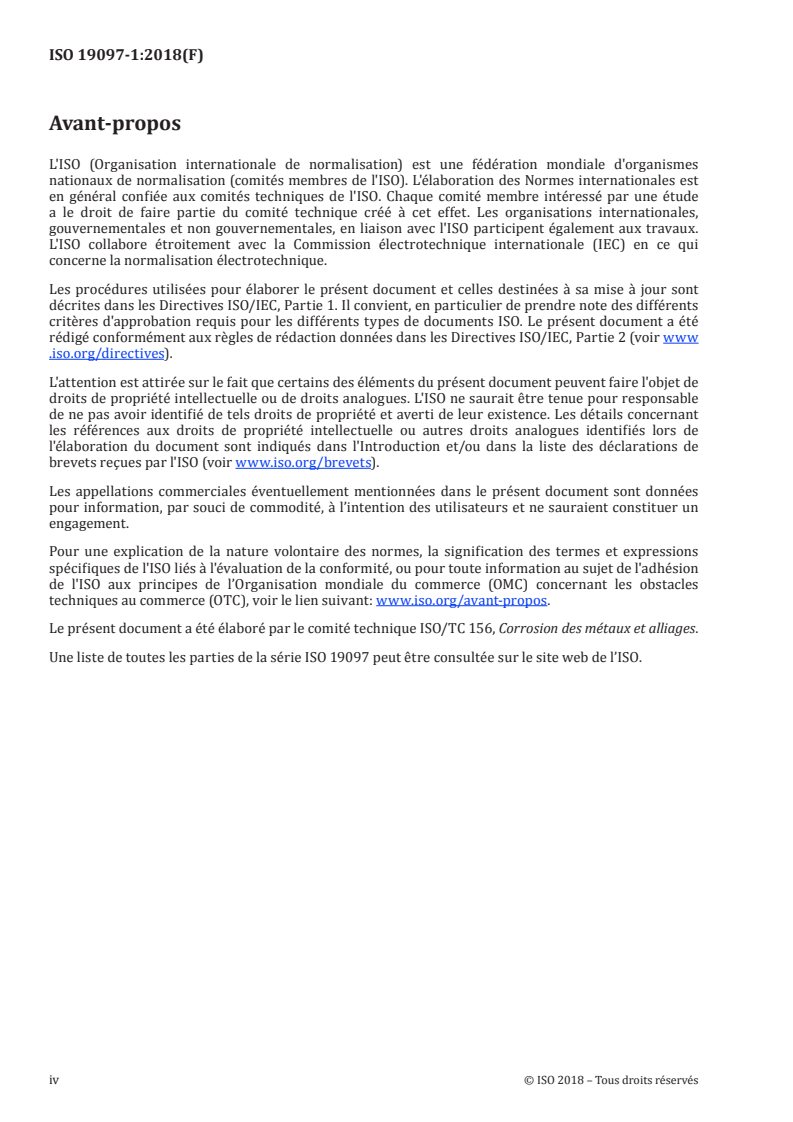 ISO 19097-1:2018(F)

Avant-propos

L'ISO (Organisation internationale de normalisation) est une fédération mondiale d'organismes nationaux de normalisation (comités membres de l'ISO). L'élaboration des Normes internationales est en général confiée aux comités techniques de l'ISO. Chaque comité membre intéressé par une étude a le droit de faire partie du comité technique créé à cet effet. Les organisations internationales, gouvernementales et non gouvernementales, en liaison avec l'ISO participent également aux travaux. L'ISO collabore étroitement avec la Commission électrotechnique internationale (IEC) en ce qui concerne la normalisation électrotechnique.

Les procédures utilisées pour élaborer le présent document et celles destinées à sa mise à jour sont décrites dans les Directives ISO/IEC, Partie 1. Il convient, en particulier de prendre note des différents critères d'approbation requis pour les différents types de documents ISO. Le présent document a été rédigé conformément aux règles de rédaction données dans les Directives ISO/IEC, Partie 2 (voir www.iso.org/directives).

L'attention est attirée sur le fait que certains des éléments du présent document peuvent faire l'objet de droits de propriété intellectuelle ou de droits analogues. L'ISO ne saurait être tenue pour responsable de ne pas avoir identifié de tels droits de propriété et averti de leur existence. Les détails concernant les références aux droits de propriété intellectuelle ou autres droits analogues identifiés lors de l'élaboration du document sont indiqués dans l'Introduction et/ou dans la liste des déclarations de brevets reçues par l'ISO (voir www.iso.org/brevets).

Les appellations commerciales éventuellement mentionnées dans le présent document sont données pour information, par souci de commodité, à l'intention des utilisateurs et ne sauraient constituer un engagement.

Pour une explication de la nature volontaire des normes, la signification des termes et expressions spécifiques de l'ISO liés à l'évaluation de la conformité, ou pour toute information au sujet de l'adhésion de l'ISO aux principes de l'Organisation mondiale du commerce (OMC) concernant les obstacles techniques au commerce (OTC), voir le lien suivant: www.iso.org/avant-propos.

Le présent document a été élaboré par le comité technique ISO/TC 156, Corrosion des métaux et alliages.

Une liste de toutes les parties de la série ISO 19097 peut être consultée sur le site web de l'ISO.

iv

© ISO 2018 – Tous droits réservés